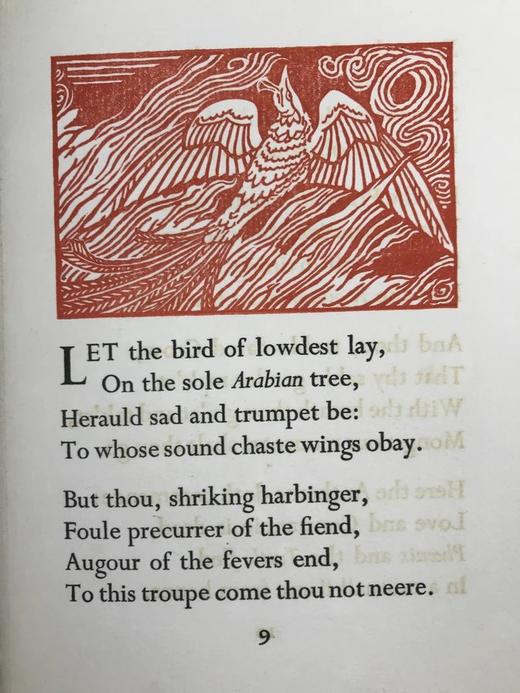 LET the bird of lowdest lay,
On the sole Arabian tree,
Herauld sad and trumpet be:
To whose sound chaste wings obay.

But thou, shriking harbinger,
Foule precurrer of the fiend,
Augour of the fevers end,
To this troupe come thou not neere.

9